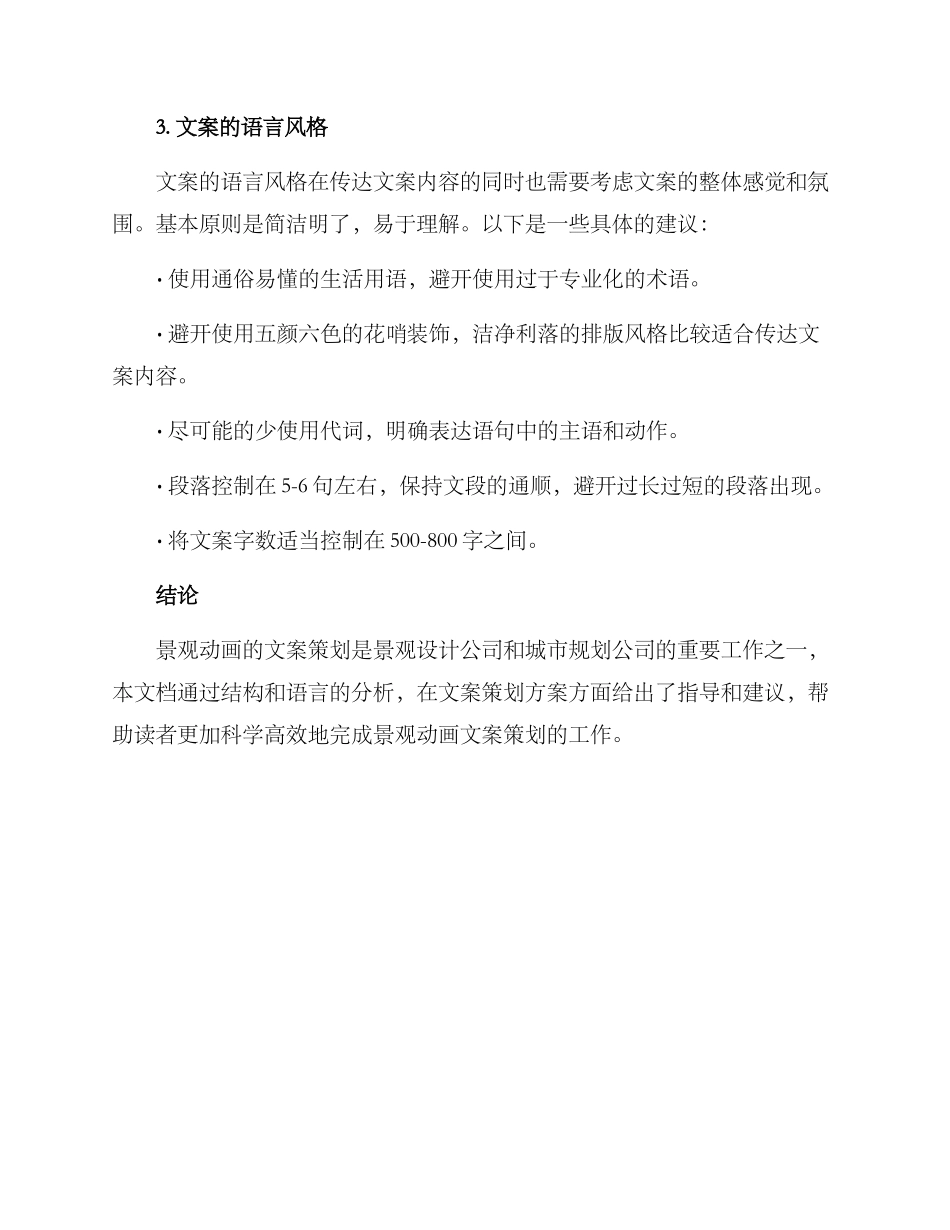 3. 文案的语言风格

文案的语言风格在传达文案内容的同时也需要考虑文案的整体感觉和氛围。基本原则是简洁明了，易于理解。以下是一些具体的建议：

· 使用通俗易懂的生活用语，避开使用过于专业化的术语。

· 避开使用五颜六色的花哨装饰，洁净利落的排版风格比较适合传达文案内容。

· 尽可能的少使用代词，明确表达语句中的主语和动作。

· 段落控制在 5-6 句左右，保持文段的通顺，避开过长过短的段落出现。

· 将文案字数适当控制在 500-800 字之间。

结论

景观动画的文案策划是景观设计公司和城市规划公司的重要工作之一，本文档通过结构和语言的分析，在文案策划方案方面给出了指导和建议，帮助读者更加科学高效地完成景观动画文案策划的工作。